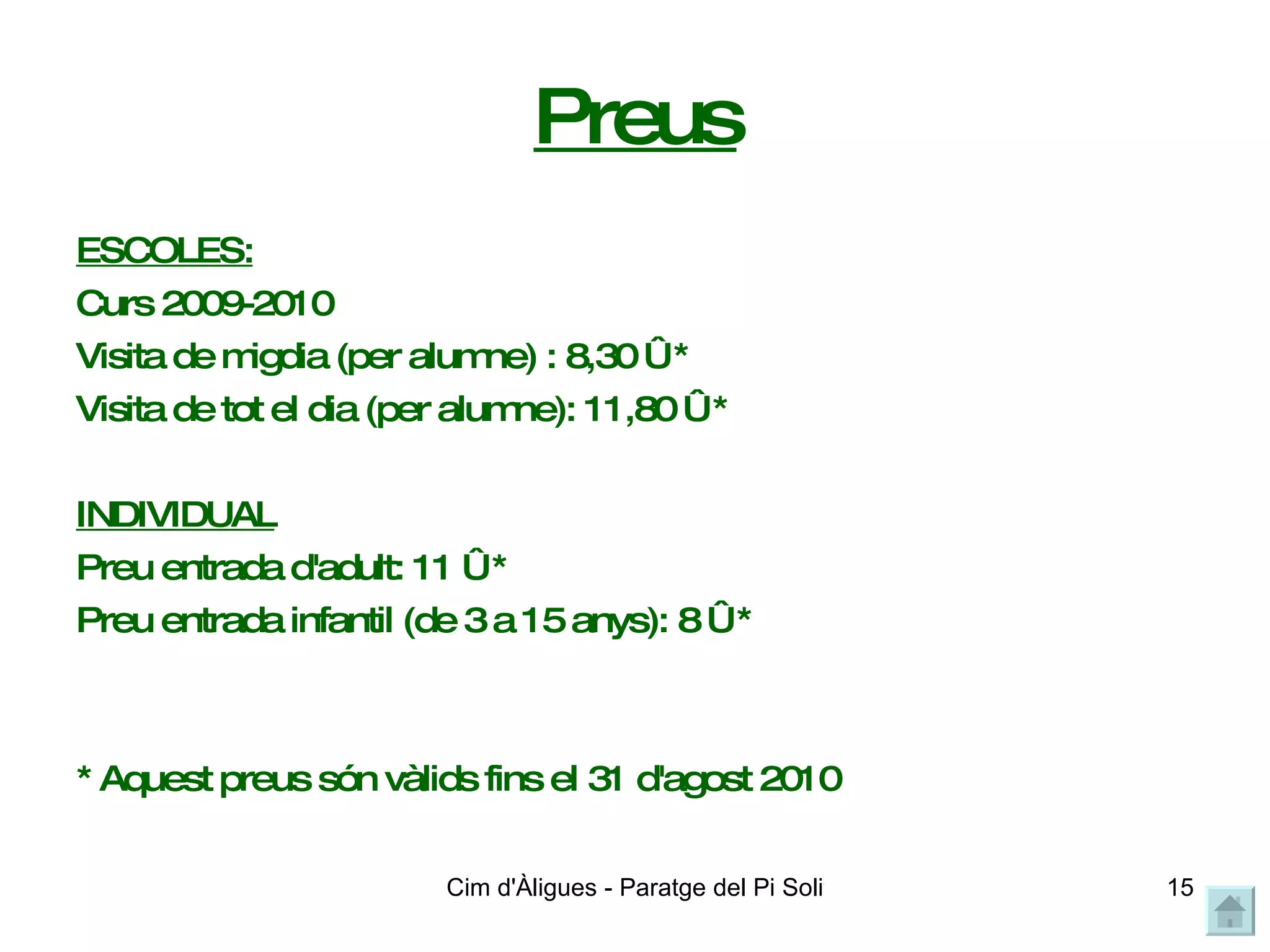 Preus

ESCOLES:

Curs 2009-2010

Visita de migdia (per alumne) : 8,30 Û*

Visita de tot el dia (per alumne): 11,80 Û*

INDIVIDUAL

Preu entrada d'adult: 11 Û*

Preu entrada infantil (de 3 a 15 anys): 8 Û*

* Aquest preus són vàlids fins el 31 d'agost 2010

Cim d'Àligues - Paratge del Pi Soli

15